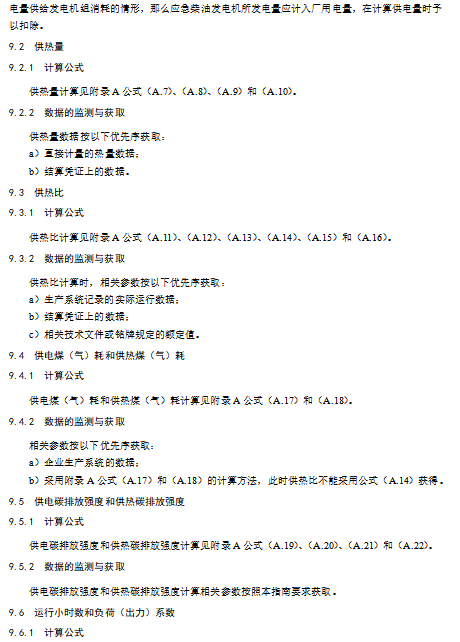 电量供给发电机组消耗的情形，那么应急柴油发电机所发电量应计入厂用电量，在计算供电量时予以扣除。

9.2 供热量

9.2.1 计算公式

供热量计算见附录 A 公式（A.7）、（A.8）、（A.9）和（A.10）。

9.2.2 数据的监测与获取

供热量数据按以下优先序获取：
a）直接计量的热量数据；
b）结算凭证上的数据。

9.3 供热比

9.3.1 计算公式

供热比计算见附录 A 公式（A.11）、（A.12）、（A.13）、（A.14）、（A.15）和（A.16）。

9.3.2 数据的监测与获取

供热比计算时，相关参数按以下优先序获取：
a）生产系统记录的实际运行数据；
b）结算凭证上的数据；
c）相关技术文件或铭牌规定的额定值。

9.4 供电煤（气）耗和供热煤（气）耗

9.4.1 计算公式

供电煤（气）耗和供热煤（气）耗计算见附录 A 公式（A.17）和（A.18）。

9.4.2 数据的监测与获取

相关参数按以下优先序获取：
a）企业生产系统的数据；
b）采用附录 A 公式（A.17）和（A.18）的计算方法，此时供热比不能采用公式（A.14）获得。

9.5 供电碳排放强度和供热碳排放强度

9.5.1 计算公式

供电碳排放强度和供热碳排放强度计算见附录 A 公式（A.19）、（A.20）、（A.21）和（A.22）。

9.5.2 数据的监测与获取

供电碳排放强度和供热碳排放强度计算相关参数按照本指南要求获取。

9.6 运行小时数和负荷（出力）系数

9.6.1 计算公式